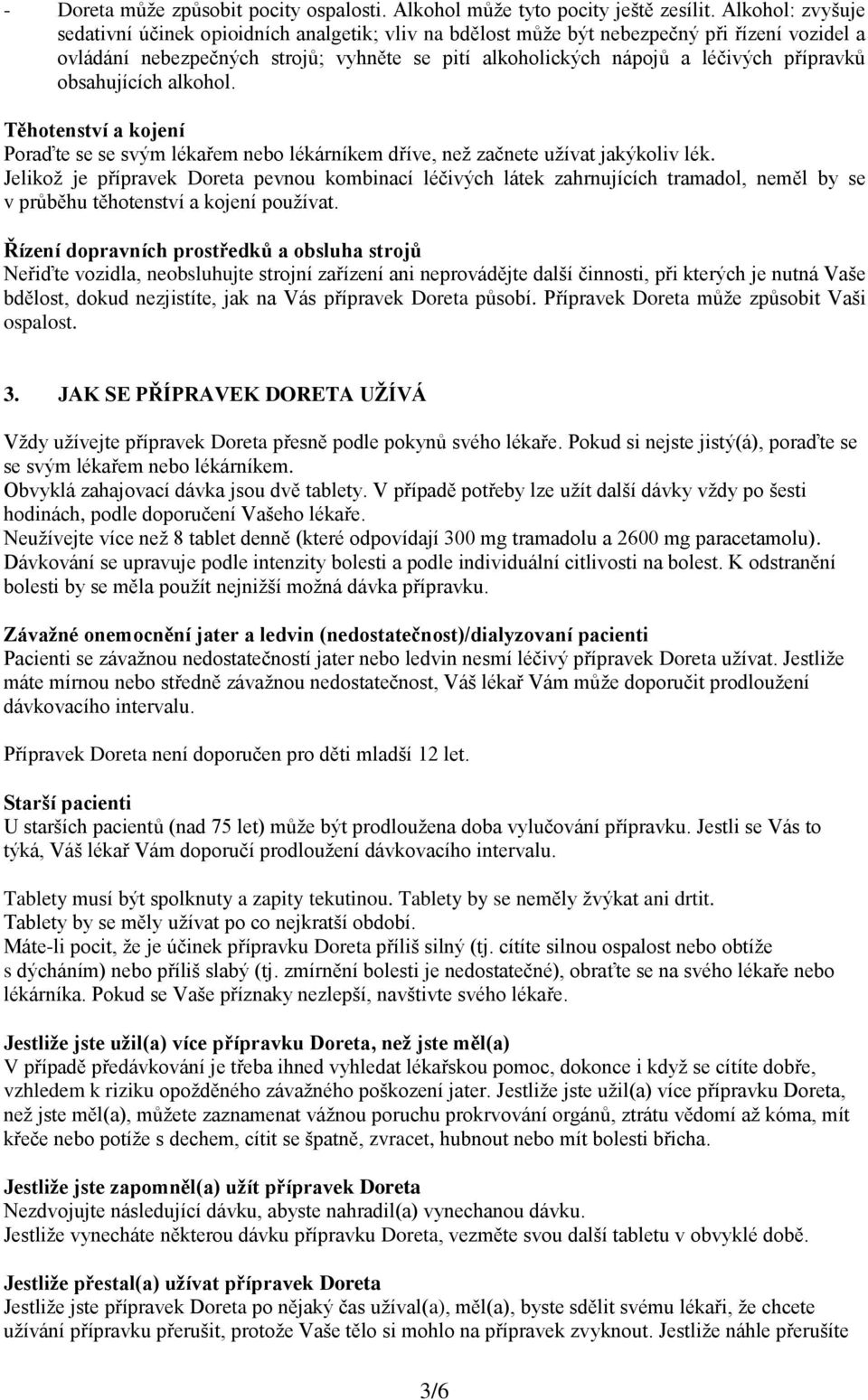 - Doreta může způsobit pocity ospalosti. Alkohol může tyto pocity ještě zesílit. Alkohol: zvyšuje sedativní účinek opioidních analgetik; vliv na bdělost může být nebezpečný při řízení vozidel a ovládání nebezpečných strojů; vyhněte se pití alkoholických nápojů a léčivých přípravků obsahujících alkohol.

Těhotenství a kojení
Poraďte se se svým lékařem nebo lékárníkem dříve, než začnete užívat jakýkoliv lék.
Jelikož je přípravek Doreta pevnou kombinací léčivých látek zahrnujících tramadol, neměl by se v průběhu těhotenství a kojení používat.

Řízení dopravních prostředků a obsluha strojů
Neřiďte vozidla, neobsluhujte strojní zařízení ani neprovádějte další činnosti, při kterých je nutná Vaše bdělost, dokud nezjistíte, jak na Vás přípravek Doreta působí. Přípravek Doreta může způsobit Vaši ospalost.

3. JAK SE PŘÍPRAVEK DORETA UŽÍVÁ

Vždy užívejte přípravek Doreta přesně podle pokynů svého lékaře. Pokud si nejste jistý(á), poraďte se se svým lékařem nebo lékárníkem.
Obvyklá zahajovací dávka jsou dvě tablety. V případě potřeby lze užít další dávky vždy po šesti hodinách, podle doporučení Vašeho lékaře.
Neužívejte více než 8 tablet denně (které odpovídají 300 mg tramadolu a 2600 mg paracetamolu).
Dávkování se upravuje podle intenzity bolesti a podle individuální citlivosti na bolest. K odstranění bolesti by se měla použít nejnižší možná dávka přípravku.

Závažné onemocnění jater a ledvin (nedostatečnost)/dialyzovaní pacienti
Pacienti se závažnou nedostatečností jater nebo ledvin nesmí léčivý přípravek Doreta užívat. Jestliže máte mírnou nebo středně závažnou nedostatečnost, Váš lékař Vám může doporučit prodloužení dávkovacího intervalu.

Přípravek Doreta není doporučen pro děti mladší 12 let.

Starší pacienti
U starších pacientů (nad 75 let) může být prodloužena doba vylučování přípravku. Jestli se Vás to týká, Váš lékař Vám doporučí prodloužení dávkovacího intervalu.

Tablety musí být spolknuty a zapity tekutinou. Tablety by se neměly žvýkat ani drtit.
Tablety by se měly užívat po co nejkratší období.
Máte-li pocit, že je účinek přípravku Doreta příliš silný (tj. cítíte silnou ospalost nebo obtíže s dýcháním) nebo příliš slabý (tj. zmírnění bolesti je nedostatečné), obraťte se na svého lékaře nebo lékárníka. Pokud se Vaše příznaky nezlepší, navštivte svého lékaře.

Jestliže jste užil(a) více přípravku Doreta, než jste měl(a)
V případě předávkování je třeba ihned vyhledat lékařskou pomoc, dokonce i když se cítíte dobře, vzhledem k riziku opožděného závažného poškození jater. Jestliže jste užil(a) více přípravku Doreta, než jste měl(a), můžete zaznamenat vážnou poruchu prokrvování orgánů, ztrátu vědomí až kóma, mít křeče nebo potíže s dechem, cítit se špatně, zvracet, hubnout nebo mít bolesti břicha.

Jestliže jste zapomněl(a) užít přípravek Doreta
Nezdvojujte následující dávku, abyste nahradil(a) vynechanou dávku.
Jestliže vynecháte některou dávku přípravku Doreta, vezměte svou další tabletu v obvyklé době.

Jestliže přestal(a) užívat přípravek Doreta
Jestliže jste přípravek Doreta po nějaký čas užíval(a), měl(a), byste sdělit svému lékaři, že chcete užívání přípravku přerušit, protože Vaše tělo si mohlo na přípravek zvyknout. Jestliže náhle přerušíte

3/6